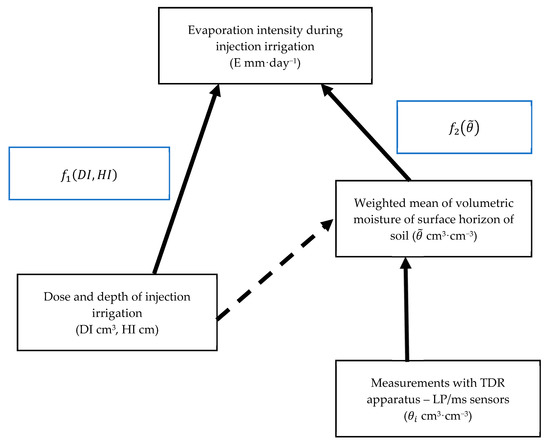 Evaporation intensity during injection irrigation
(E mm·day$^{-1}$)

$f_2(\tilde{\theta})$

$f_1(DI, HI)$

Weighted mean of volumetric moisture of surface horizon of soil ($\tilde{\theta}$ cm$^3$·cm$^{-3}$)

Dose and depth of injection irrigation
(DI cm$^3$, HI cm)

Measurements with TDR apparatus – LP/ms sensors
($\theta_i$ cm$^3$·cm$^{-3}$)